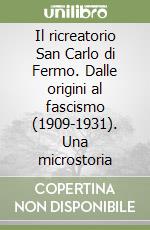 unilibro

Il ricreatorio San Carlo di Fermo. Dalle origini al fascismo (1909-1931). Una microstoria

COPERTINA NON DISPONIBILE